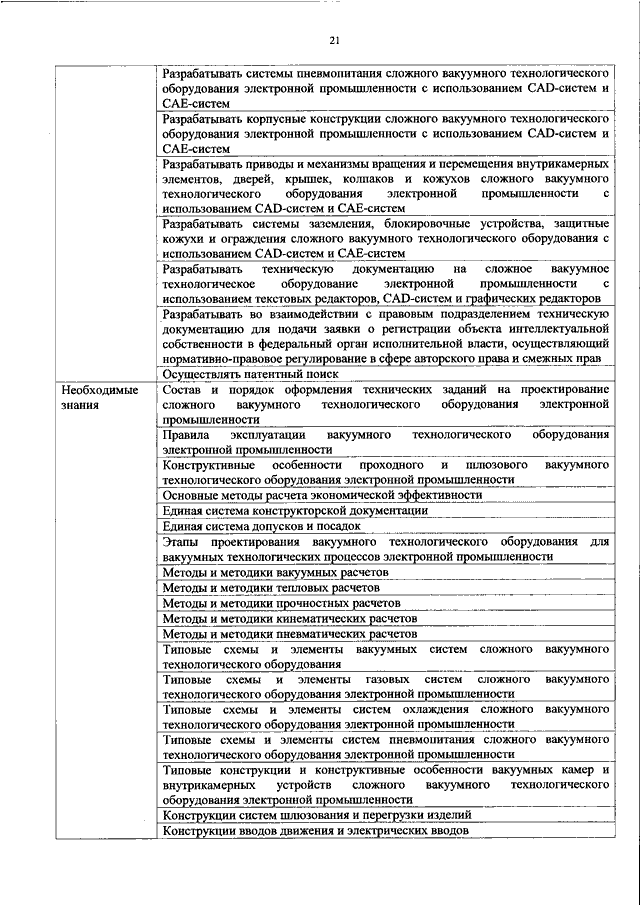 21

| | |
|---|---|
| | Разрабатывать системы пневмопитания сложного вакуумного технологического оборудования электронной промышленности с использованием CAD-систем и CAE-систем |
| | Разрабатывать корпусные конструкции сложного вакуумного технологического оборудования электронной промышленности с использованием CAD-систем и CAE-систем |
| | Разрабатывать приводы и механизмы вращения и перемещения внутрикамерных элементов, дверей, крышек, колпаков и кожухов сложного вакуумного технологического оборудования электронной промышленности с использованием CAD-систем и CAE-систем |
| | Разрабатывать системы заземления, блокировочные устройства, защитные кожухи и ограждения сложного вакуумного технологического оборудования с использованием CAD-систем и CAE-систем |
| | Разрабатывать техническую документацию на сложное вакуумное технологическое оборудование электронной промышленности с использованием текстовых редакторов, CAD-систем и графических редакторов |
| | Разрабатывать во взаимодействии с правовым подразделением техническую документацию для подачи заявки о регистрации объекта интеллектуальной собственности в федеральный орган исполнительной власти, осуществляющий нормативно-правовое регулирование в сфере авторского права и смежных прав |
| | Осуществлять патентный поиск |
| Необходимые знания | Состав и порядок оформления технических заданий на проектирование сложного вакуумного технологического оборудования электронной промышленности |
| | Правила эксплуатации вакуумного технологического оборудования электронной промышленности |
| | Конструктивные особенности проходного и шлюзового вакуумного технологического оборудования электронной промышленности |
| | Основные методы расчета экономической эффективности |
| | Единая система конструкторской документации |
| | Единая система допусков и посадок |
| | Этапы проектирования вакуумного технологического оборудования для вакуумных технологических процессов электронной промышленности |
| | Методы и методики вакуумных расчетов |
| | Методы и методики тепловых расчетов |
| | Методы и методики прочностных расчетов |
| | Методы и методики кинематических расчетов |
| | Методы и методики пневматических расчетов |
| | Типовые схемы и элементы вакуумных систем сложного вакуумного технологического оборудования |
| | Типовые схемы и элементы газовых систем сложного вакуумного технологического оборудования электронной промышленности |
| | Типовые схемы и элементы систем охлаждения сложного вакуумного технологического оборудования электронной промышленности |
| | Типовые схемы и элементы систем пневмопитания сложного вакуумного технологического оборудования электронной промышленности |
| | Типовые конструкции и конструктивные особенности вакуумных камер и внутрикамерных устройств сложного вакуумного технологического оборудования электронной промышленности |
| | Конструкции систем шлюзования и перегрузки изделий |
| | Конструкции вводов движения и электрических вводов |